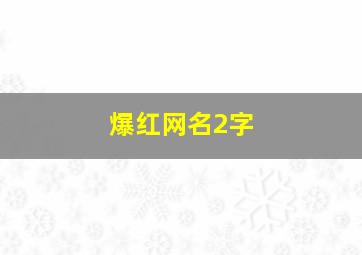 爆红网名2字